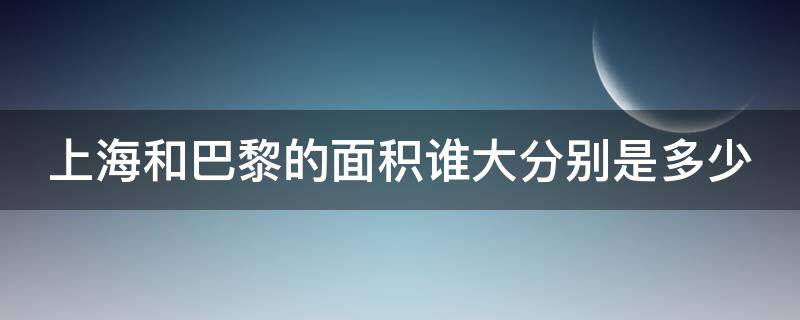 上海和巴黎的面积谁大分别是多少